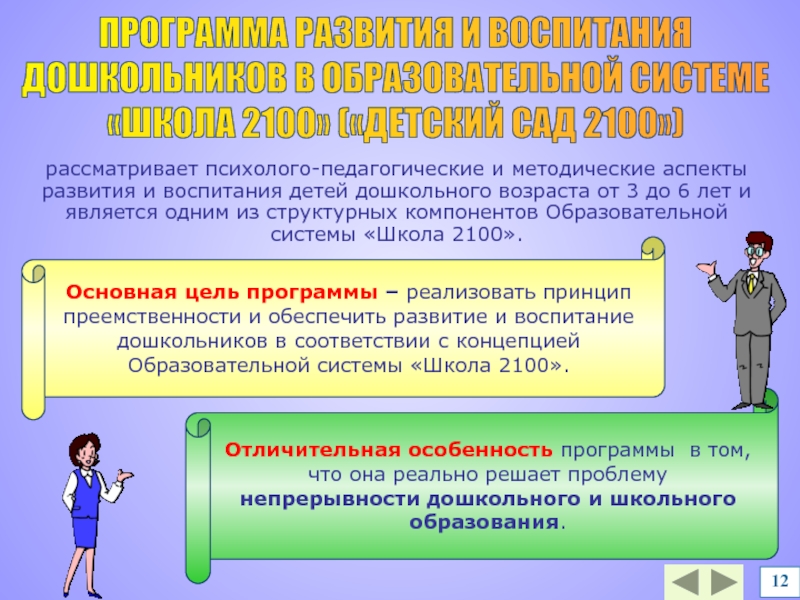 ПРОГРАММА РАЗВИТИЯ И ВОСПИТАНИЯ ДОШКОЛЬНИКОВ В ОБРАЗОВАТЕЛЬНОЙ СИСТЕМЕ «ШКОЛА 2100» («ДЕТСКИЙ САД 2100»)

рассматривает психолого-педагогические и методические аспекты развития и воспитания детей дошкольного возраста от 3 до 6 лет и является одним из структурных компонентов Образовательной системы «Школа 2100».

Основная цель программы – реализовать принцип преемственности и обеспечить развитие и воспитание дошкольников в соответствии с концепцией Образовательной системы «Школа 2100».

Отличительная особенность программы в том, что она реально решает проблему непрерывности дошкольного и школьного образования.

12